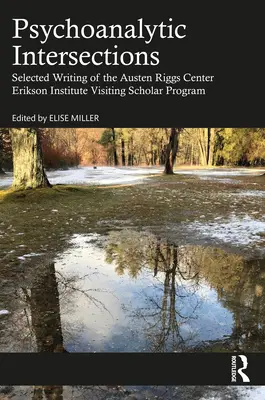 Psychoanalytic Intersections

Selected Writing of the Austen Riggs Center Erikson Institute Visiting Scholar Program

Edited by ELISE MILLER

ROUTLEDGE